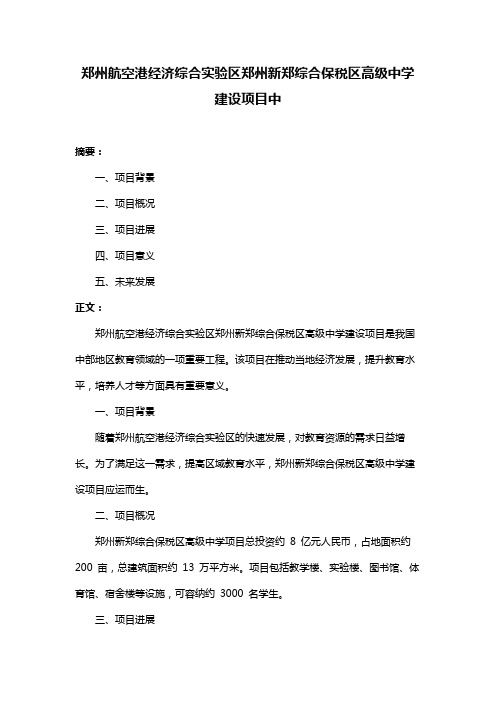 郑州航空港经济综合实验区郑州新郑综合保税区高级中学建设项目中

摘要：

一、项目背景

二、项目概况

三、项目进展

四、项目意义

五、未来发展

正文：

郑州航空港经济综合实验区郑州新郑综合保税区高级中学建设项目是我国中部地区教育领域的一项重要工程。该项目在推动当地经济发展，提升教育水平，培养人才等方面具有重要意义。

一、项目背景

随着郑州航空港经济综合实验区的快速发展，对教育资源的需求日益增长。为了满足这一需求，提高区域教育水平，郑州新郑综合保税区高级中学建设项目应运而生。

二、项目概况

郑州新郑综合保税区高级中学项目总投资约 8 亿元人民币，占地面积约 200 亩，总建筑面积约 13 万平方米。项目包括教学楼、实验楼、图书馆、体育馆、宿舍楼等设施，可容纳约 3000 名学生。

三、项目进展